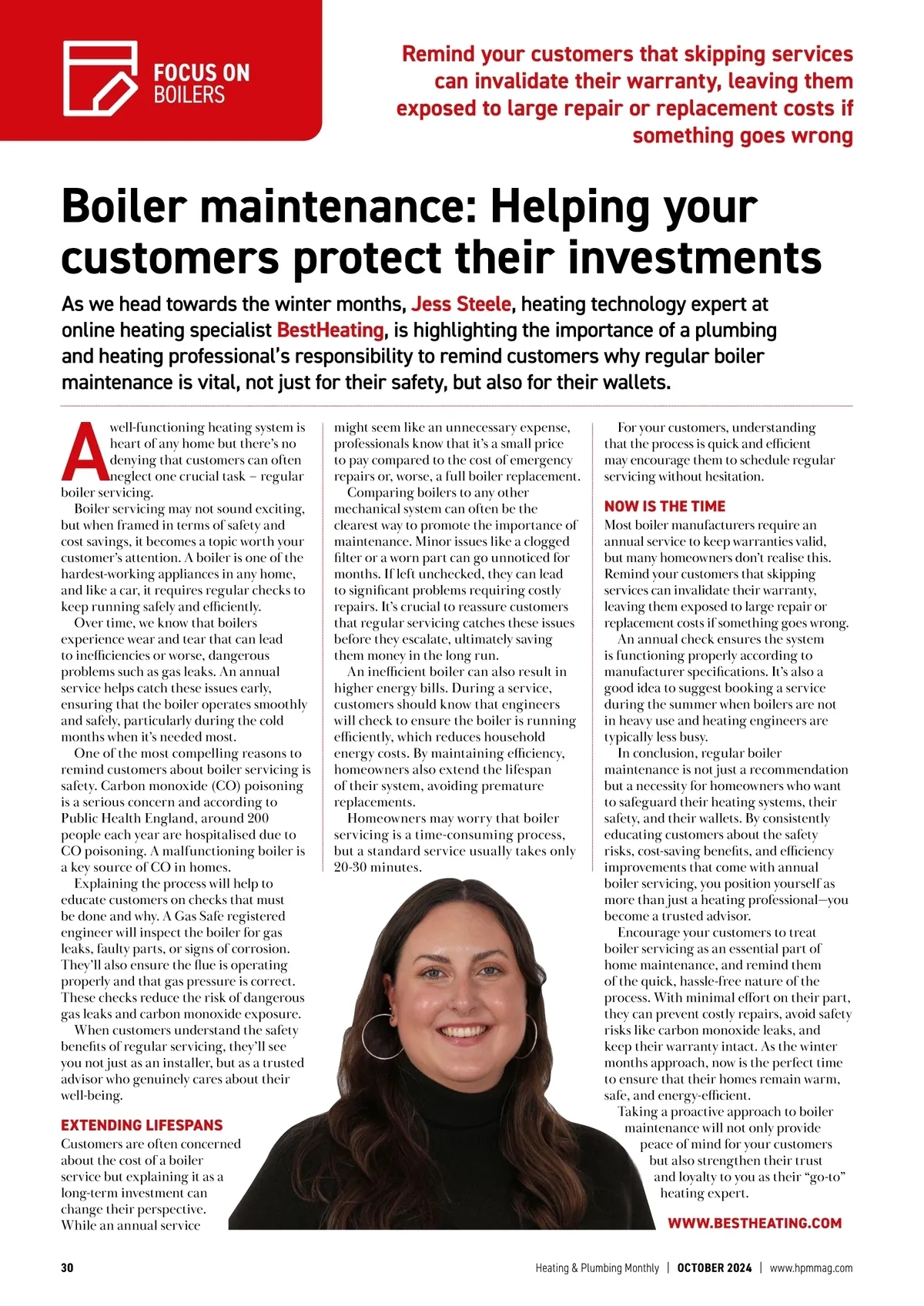 FOCUS ON BOILERS

Remind your customers that skipping services can invalidate their warranty, leaving them exposed to large repair or replacement costs if something goes wrong

Boiler maintenance: Helping your customers protect their investments

As we head towards the winter months, Jess Steele, heating technology expert at online heating specialist BestHeating, is highlighting the importance of a plumbing and heating professional's responsibility to remind customers why regular boiler maintenance is vital, not just for their safety, but also for their wallets.

A well-functioning heating system is heart of any home but there's no denying that customers can often neglect one crucial task – regular boiler servicing.

Boiler servicing may not sound exciting, but when framed in terms of safety and cost savings, it becomes a topic worth your customer's attention. A boiler is one of the hardest-working appliances in any home, and like a car, it requires regular checks to keep running safely and efficiently.

Over time, we know that boilers experience wear and tear that can lead to inefficiencies or worse, dangerous problems such as gas leaks. An annual service helps catch these issues early, ensuring that the boiler operates smoothly and safely, particularly during the cold months when it's needed most.

One of the most compelling reasons to remind customers about boiler servicing is safety. Carbon monoxide (CO) poisoning is a serious concern and according to Public Health England, around 200 people each year are hospitalised due to CO poisoning. A malfunctioning boiler is a key source of CO in homes.

Explaining the process will help to educate customers on checks that must be done and why. A Gas Safe registered engineer will inspect the boiler for gas leaks, faulty parts, or signs of corrosion. They'll also ensure the flue is operating properly and that gas pressure is correct. These checks reduce the risk of dangerous gas leaks and carbon monoxide exposure.

When customers understand the safety benefits of regular servicing, they'll see you not just as an installer, but as a trusted advisor who genuinely cares about their well-being.

EXTENDING LIFESPANS

Customers are often concerned about the cost of a boiler service but explaining it as a long-term investment can change their perspective. While an annual service might seem like an unnecessary expense, professionals know that it's a small price to pay compared to the cost of emergency repairs or, worse, a full boiler replacement.

Comparing boilers to any other mechanical system can often be the clearest way to promote the importance of maintenance. Minor issues like a clogged filter or a worn part can go unnoticed for months. If left unchecked, they can lead to significant problems requiring costly repairs. It's crucial to reassure customers that regular servicing catches these issues before they escalate, ultimately saving them money in the long run.

An inefficient boiler can also result in higher energy bills. During a service, customers should know that engineers will check to ensure the boiler is running efficiently, which reduces household energy costs. By maintaining efficiency, homeowners also extend the lifespan of their system, avoiding premature replacements.

Homeowners may worry that boiler servicing is a time-consuming process, but a standard service usually takes only 20-30 minutes.

For your customers, understanding that the process is quick and efficient may encourage them to schedule regular servicing without hesitation.

NOW IS THE TIME

Most boiler manufacturers require an annual service to keep warranties valid, but many homeowners don't realise this. Remind your customers that skipping services can invalidate their warranty, leaving them exposed to large repair or replacement costs if something goes wrong.

An annual check ensures the system is functioning properly according to manufacturer specifications. It's also a good idea to suggest booking a service during the summer when boilers are not in heavy use and heating engineers are typically less busy.

In conclusion, regular boiler maintenance is not just a recommendation but a necessity for homeowners who want to safeguard their heating systems, their safety, and their wallets. By consistently educating customers about the safety risks, cost-saving benefits, and efficiency improvements that come with annual boiler servicing, you position yourself as more than just a heating professional—you become a trusted advisor.

Encourage your customers to treat boiler servicing as an essential part of home maintenance, and remind them of the quick, hassle-free nature of the process. With minimal effort on their part, they can prevent costly repairs, avoid safety risks like carbon monoxide leaks, and keep their warranty intact. As the winter months approach, now is the perfect time to ensure that their homes remain warm, safe, and energy-efficient.

Taking a proactive approach to boiler maintenance will not only provide peace of mind for your customers but also strengthen their trust and loyalty to you as their "go-to" heating expert.

WWW.BESTHEATING.COM

30

Heating & Plumbing Monthly | OCTOBER 2024 | www.hpmmag.com